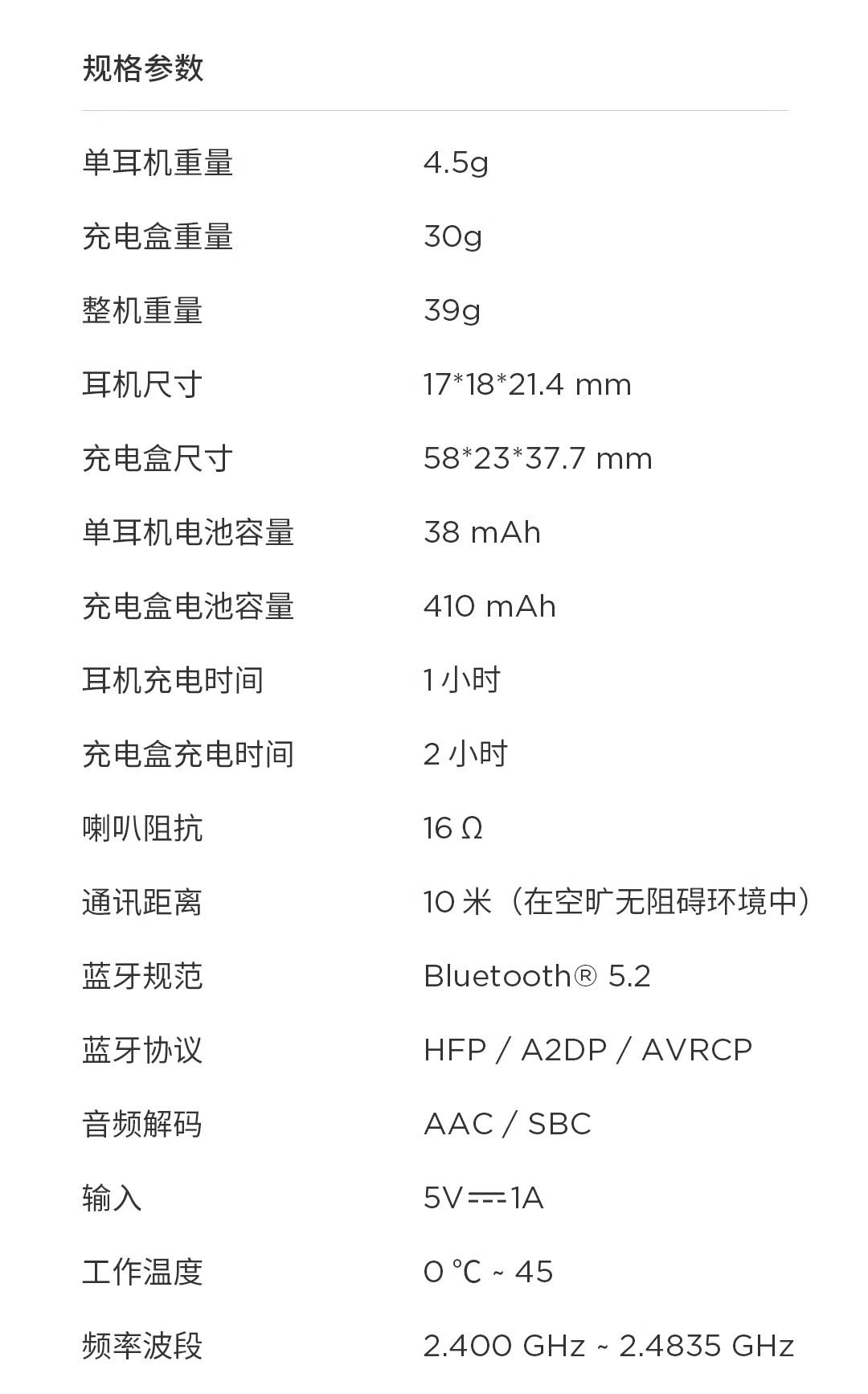 规格参数

单耳机重量 4.5g

充电盒重量 30g

整机重量 39g

耳机尺寸 17*18*21.4 mm

充电盒尺寸 58*23*37.7 mm

单耳机电池容量 38 mAh

充电盒电池容量 410 mAh

耳机充电时间 1小时

充电盒充电时间 2小时

喇叭阻抗 16 Ω

通讯距离 10米（在空旷无阻碍环境中）

蓝牙规范 Bluetooth® 5.2

蓝牙协议 HFP / A2DP / AVRCP

音频解码 AAC / SBC

输入 5V⎓1A

工作温度 0 ℃ ~ 45

频率波段 2.400 GHz ~ 2.4835 GHz